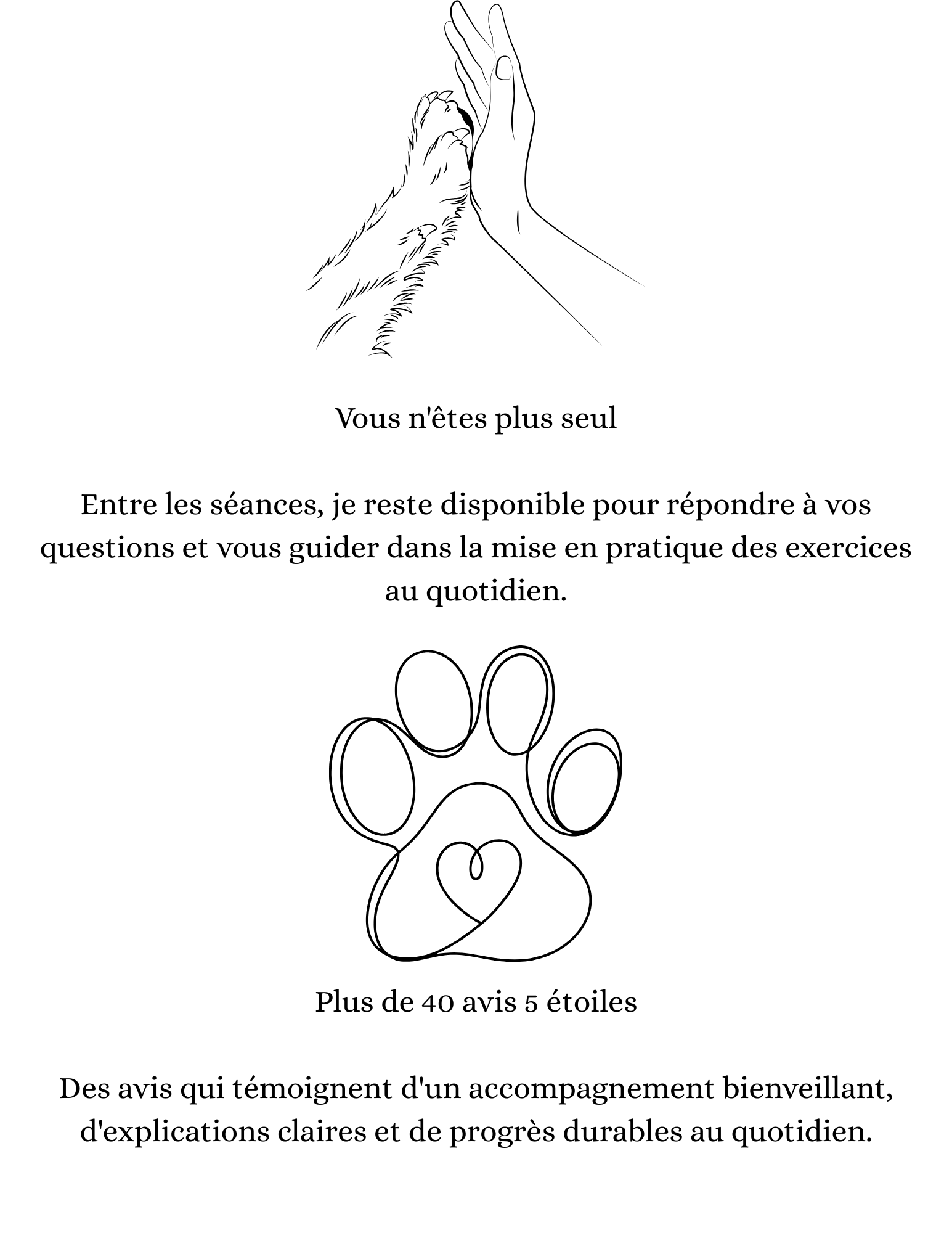 Vous n'êtes plus seul

Entre les séances, je reste disponible pour répondre à vos questions et vous guider dans la mise en pratique des exercices au quotidien.

Plus de 40 avis 5 étoiles

Des avis qui témoignent d'un accompagnement bienveillant, d'explications claires et de progrès durables au quotidien.